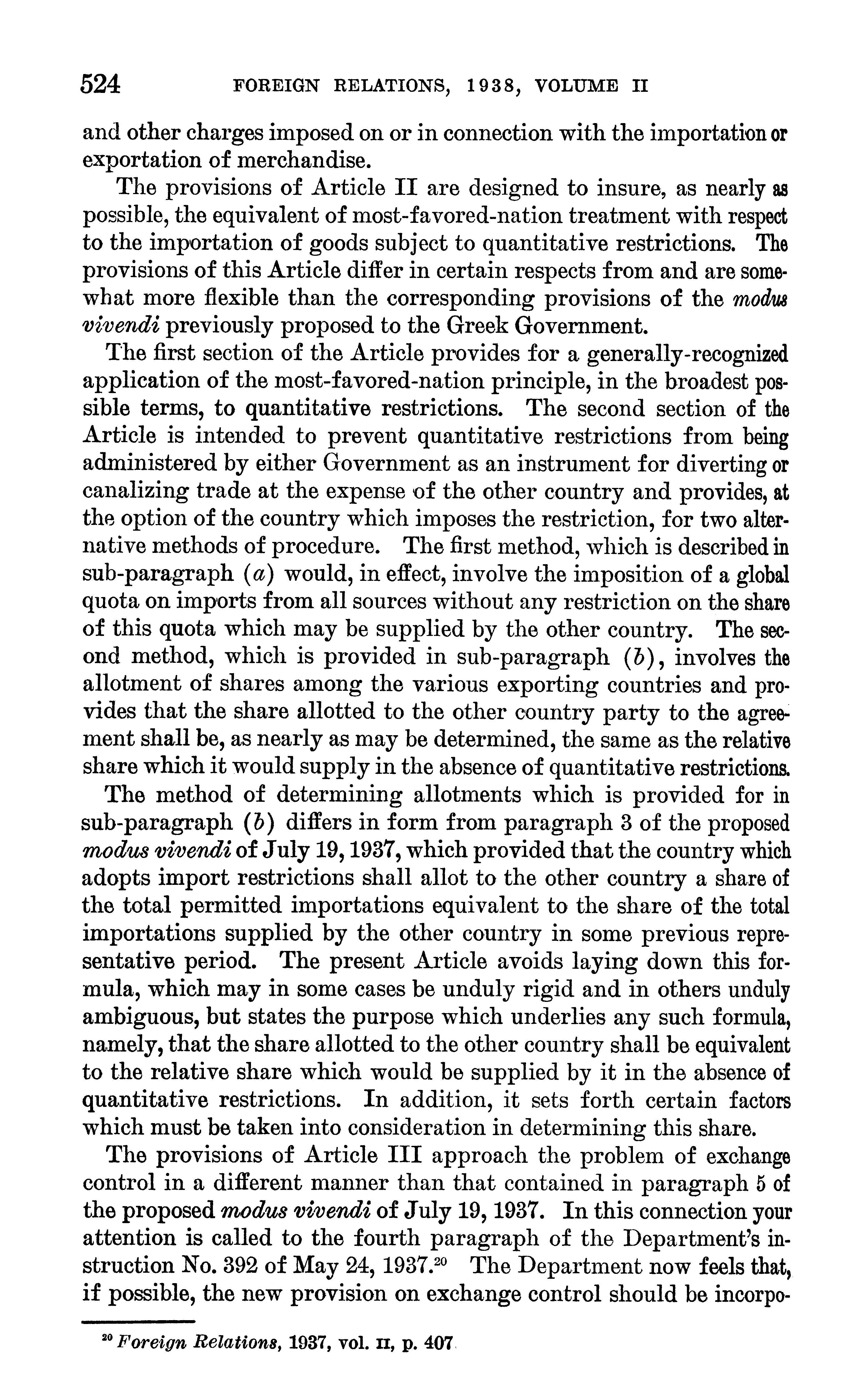 524 FOREIGN RELATIONS, 1938, VOLUME II

and other charges imposed on or in connection with the importation or exportation of merchandise.

The provisions of Article II are designed to insure, as nearly as possible, the equivalent of most-favored-nation treatment with respect to the importation of goods subject to quantitative restrictions. The provisions of this Article differ in certain respects from and are somewhat more flexible than the corresponding provisions of the modus vivendi previously proposed to the Greek Government.

The first section of the Article provides for a generally-recognized application of the most-favored-nation principle, in the broadest possible terms, to quantitative restrictions. The second section of the Article is intended to prevent quantitative restrictions from being administered by either Government as an instrument for diverting or canalizing trade at the expense of the other country and provides, at the option of the country which imposes the restriction, for two alternative methods of procedure. The first method, which is described in sub-paragraph (a) would, in effect, involve the imposition of a global quota on imports from all sources without any restriction on the share of this quota which may be supplied by the other country. The second method, which is provided in sub-paragraph (b), involves the allotment of shares among the various exporting countries and provides that the share allotted to the other country party to the agreement shall be, as nearly as may be determined, the same as the relative share which it would supply in the absence of quantitative restrictions.

The method of determining allotments which is provided for in sub-paragraph (b) differs in form from paragraph 3 of the proposed modus vivendi of July 19, 1937, which provided that the country which adopts import restrictions shall allot to the other country a share of the total permitted importations equivalent to the share of the total importations supplied by the other country in some previous representative period. The present Article avoids laying down this formula, which may in some cases be unduly rigid and in others unduly ambiguous, but states the purpose which underlies any such formula, namely, that the share allotted to the other country shall be equivalent to the relative share which would be supplied by it in the absence of quantitative restrictions. In addition, it sets forth certain factors which must be taken into consideration in determining this share.

The provisions of Article III approach the problem of exchange control in a different manner than that contained in paragraph 5 of the proposed modus vivendi of July 19, 1937. In this connection your attention is called to the fourth paragraph of the Department's instruction No. 392 of May 24, 1937.$^{20}$ The Department now feels that, if possible, the new provision on exchange control should be incorpo-

$^{20}$ Foreign Relations, 1937, vol. II, p. 407